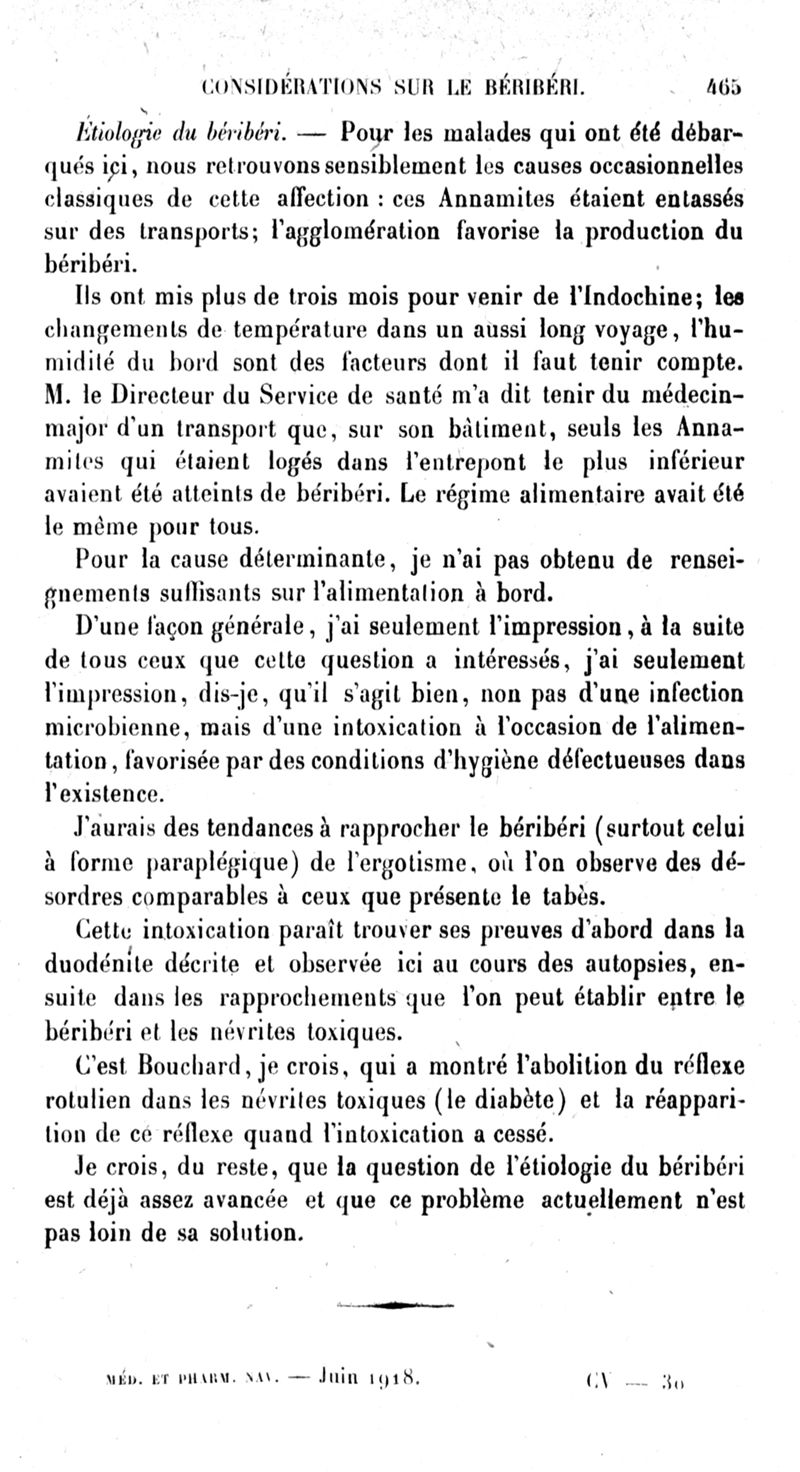 CONSIDÉRATIONS SUR LE BÉRIBÉRI. 465

Étiologie du béribéri. — Pour les malades qui ont été débarqués ici, nous retrouvons sensiblement les causes occasionnelles classiques de cette affection : ces Annamites étaient entassés sur des transports; l'agglomération favorise la production du béribéri.

Ils ont mis plus de trois mois pour venir de l'Indochine; les changements de température dans un aussi long voyage, l'humidité du bord sont des facteurs dont il faut tenir compte. M. le Directeur du Service de santé m'a dit tenir du médecin-major d'un transport que, sur son bâtiment, seuls les Annamites qui étaient logés dans l'entrepont le plus inférieur avaient été atteints de béribéri. Le régime alimentaire avait été le même pour tous.

Pour la cause déterminante, je n'ai pas obtenu de renseignements suffisants sur l'alimentation à bord.

D'une façon générale, j'ai seulement l'impression, à la suite de tous ceux que cette question a intéressés, j'ai seulement l'impression, dis-je, qu'il s'agit bien, non pas d'une infection microbienne, mais d'une intoxication à l'occasion de l'alimentation, favorisée par des conditions d'hygiène défectueuses dans l'existence.

J'aurais des tendances à rapprocher le béribéri (surtout celui à forme paraplégique) de l'ergotisme, où l'on observe des désordres comparables à ceux que présente le tabès.

Cette intoxication paraît trouver ses preuves d'abord dans la duodénite décrite et observée ici au cours des autopsies, ensuite dans les rapprochements que l'on peut établir entre le béribéri et les névrites toxiques.

C'est Bouchard, je crois, qui a montré l'abolition du réflexe rotulien dans les névrites toxiques (le diabète) et la réapparition de ce réflexe quand l'intoxication a cessé.

Je crois, du reste, que la question de l'étiologie du béribéri est déjà assez avancée et que ce problème actuellement n'est pas loin de sa solution.

MÉD. ET PHARM. NAV. — Juin 1918. CV — 30